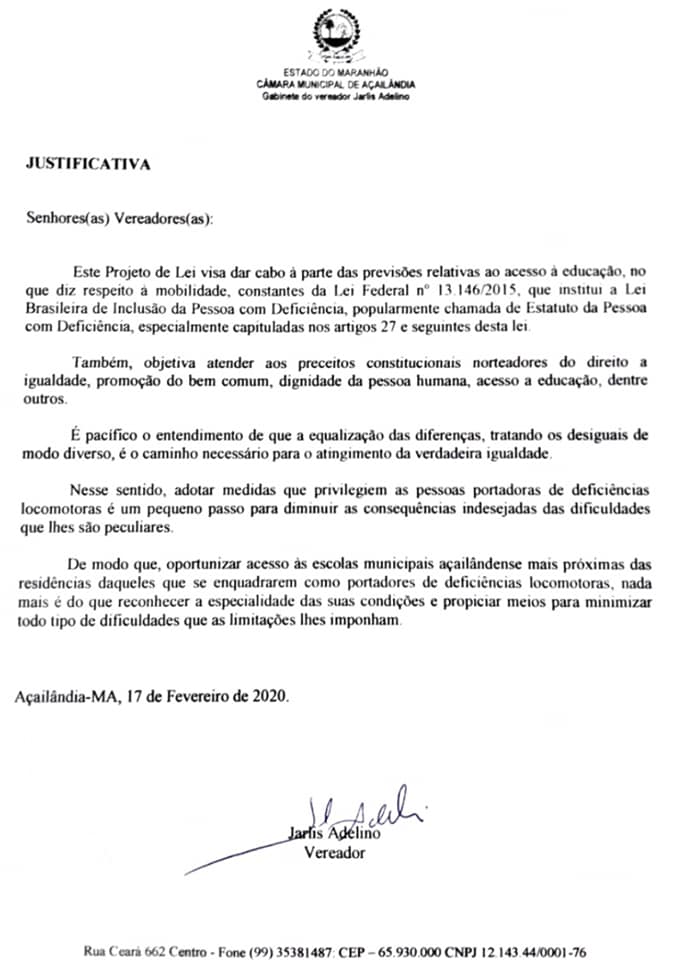 ESTADO DO MARANHÃO
CÂMARA MUNICIPAL DE AÇAILÂNDIA
Gabinete do vereador Jarlis Adelino

JUSTIFICATIVA

Senhores(as) Vereadores(as):

Este Projeto de Lei visa dar cabo à parte das previsões relativas ao acesso à educação, no que diz respeito à mobilidade, constantes da Lei Federal nº 13.146/2015, que institui a Lei Brasileira de Inclusão da Pessoa com Deficiência, popularmente chamada de Estatuto da Pessoa com Deficiência, especialmente capituladas nos artigos 27 e seguintes desta lei.

Também, objetiva atender aos preceitos constitucionais norteadores do direito a igualdade, promoção do bem comum, dignidade da pessoa humana, acesso a educação, dentre outros.

É pacífico o entendimento de que a equalização das diferenças, tratando os desiguais de modo diverso, é o caminho necessário para o atingimento da verdadeira igualdade.

Nesse sentido, adotar medidas que privilegiem as pessoas portadoras de deficiências locomotoras é um pequeno passo para diminuir as consequências indesejadas das dificuldades que lhes são peculiares.

De modo que, oportunizar acesso às escolas municipais açailândense mais próximas das residências daqueles que se enquadrarem como portadores de deficiências locomotoras, nada mais é do que reconhecer a especialidade das suas condições e propiciar meios para minimizar todo tipo de dificuldades que as limitações lhes imponham.

Açailândia-MA, 17 de Fevereiro de 2020.

Jarlis Adelino
Vereador

Rua Ceará 662 Centro - Fone (99) 35381487: CEP – 65.930.000 CNPJ 12.143.44/0001-76